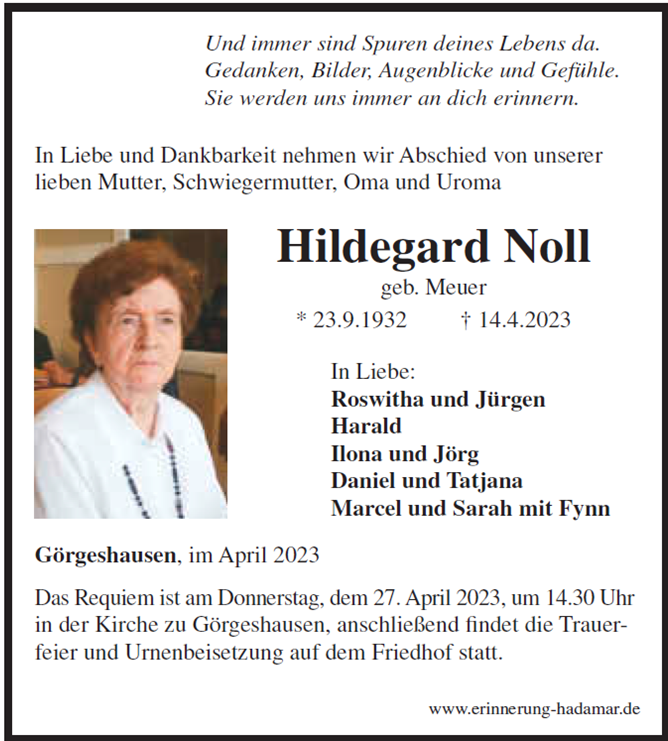 Und immer sind Spuren deines Lebens da.
Gedanken, Bilder, Augenblicke und Gefühle.
Sie werden uns immer an dich erinnern.

In Liebe und Dankbarkeit nehmen wir Abschied von unserer lieben Mutter, Schwiegermutter, Oma und Uroma

Hildegard Noll
geb. Meuer
* 23.9.1932 † 14.4.2023

In Liebe:
Roswitha und Jürgen
Harald
Ilona und Jörg
Daniel und Tatjana
Marcel und Sarah mit Fynn

Görgeshausen, im April 2023

Das Requiem ist am Donnerstag, dem 27. April 2023, um 14.30 Uhr in der Kirche zu Görgeshausen, anschließend findet die Trauerfeier und Urnenbeisetzung auf dem Friedhof statt.

www.erinnerung-hadamar.de